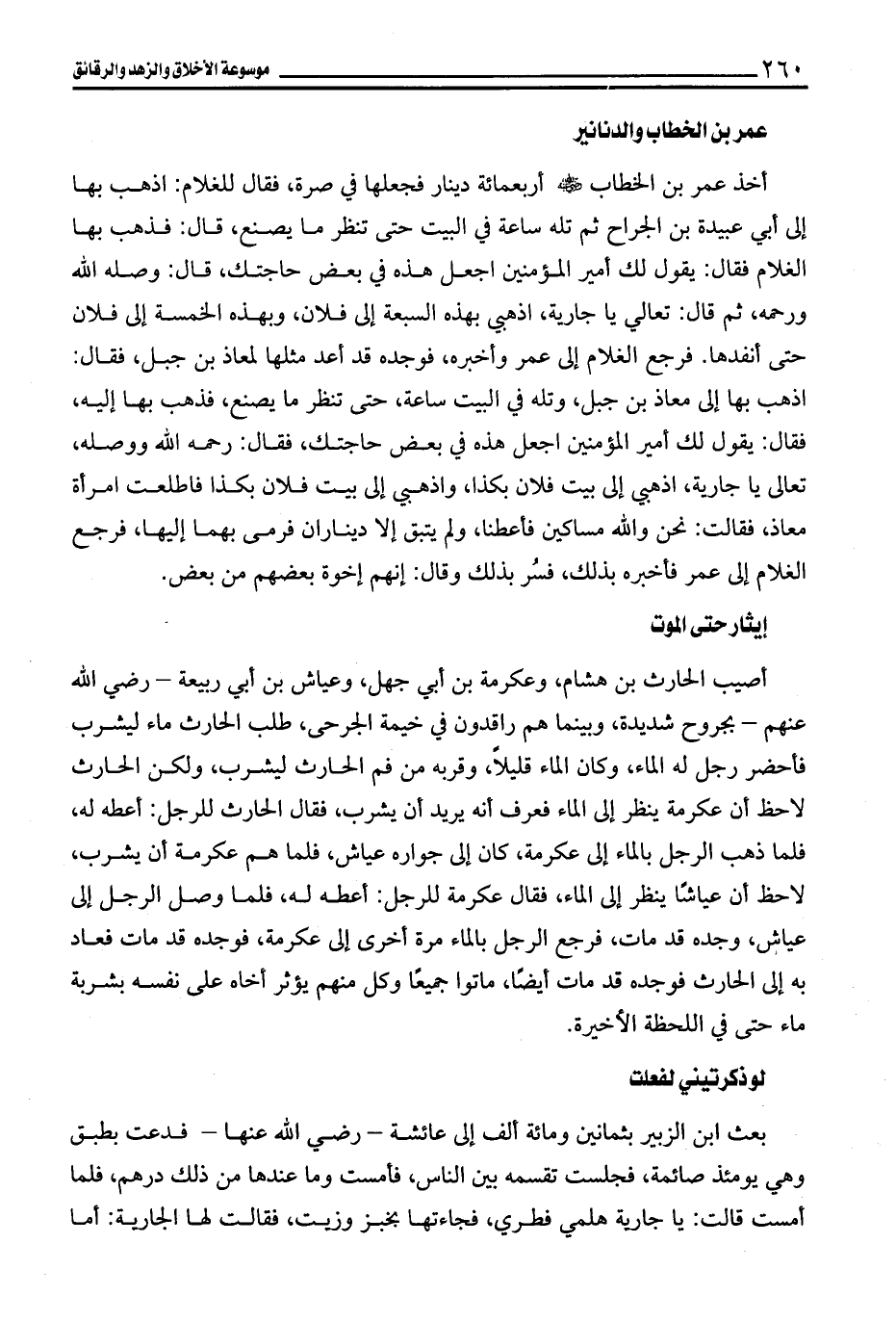 ٢٦٠ موسوعة الأخلاق والزهد والرقائق

عمر بن الخطاب والدنانير

أخذ عمر بن الخطاب ﷺ أربعمائة دينار فجعلها في صرة، فقال للغلام: اذهب بها إلى أبي عبيدة بن الجراح ثم تله ساعة في البيت حتى تنظر ما يصنع، قال: فذهب بها الغلام فقال: يقول لك أمير المؤمنين اجعل هذه في بعض حاجتك، قال: وصله الله ورحمه، ثم قال: تعالي يا جارية، اذهبي بهذه السبعة إلى فلان، وبهذه الخمسة إلى فلان حتى أنفدها. فرجع الغلام إلى عمر وأخبره، فوجده قد أعد مثلها لمعاذ بن جبل، فقال: اذهب بها إلى معاذ بن جبل، وتله في البيت ساعة، حتى تنظر ما يصنع، فذهب بها إليه، فقال: يقول لك أمير المؤمنين اجعل هذه في بعض حاجتك، فقال: رحمه الله ووصله، تعالي يا جارية، اذهبي إلى بيت فلان بكذا، واذهبي إلى بيت فلان بكذا فاطلعت امرأة معاذ، فقالت: نحن والله مساكين فأعطنا، ولم يتبق إلا ديناران فرمى بهما إليها، فرجع الغلام إلى عمر فأخبره بذلك، فسُر بذلك وقال: إنهم إخوة بعضهم من بعض.

إيثار حتى الموت

أصيب الحارث بن هشام، وعكرمة بن أبي جهل، وعياش بن أبي ربيعة – رضي الله عنهم – بجروح شديدة، وبينما هم راقدون في خيمة الجرحى، طلب الحارث ماء ليشرب فأحضر رجل له الماء، وكان الماء قليلاً، وقربه من فم الحارث ليشرب، ولكن الحارث لاحظ أن عكرمة ينظر إلى الماء فعرف أنه يريد أن يشرب، فقال الحارث للرجل: أعطه له، فلما ذهب الرجل بالماء إلى عكرمة، كان إلى جواره عياش، فلما هم عكرمة أن يشرب، لاحظ أن عياشًا ينظر إلى الماء، فقال عكرمة للرجل: أعطه له، فلما وصل الرجل إلى عياش، وجده قد مات، فرجع الرجل بالماء مرة أخرى إلى عكرمة، فوجده قد مات فعاد به إلى الحارث فوجده قد مات أيضًا، ماتوا جميعًا وكل منهم يؤثر أخاه على نفسه بشربة ماء حتى في اللحظة الأخيرة.

لو ذكرتيني لفعلت

بعث ابن الزبير بثمانين ومائة ألف إلى عائشة – رضي الله عنها – فدعت بطبق وهي يومئذ صائمة، فجلست تقسمه بين الناس، فأمست وما عندها من ذلك درهم، فلما أمست قالت: يا جارية هلمي فطري، فجاءتها بخبز وزيت، فقالت لها الجارية: أما